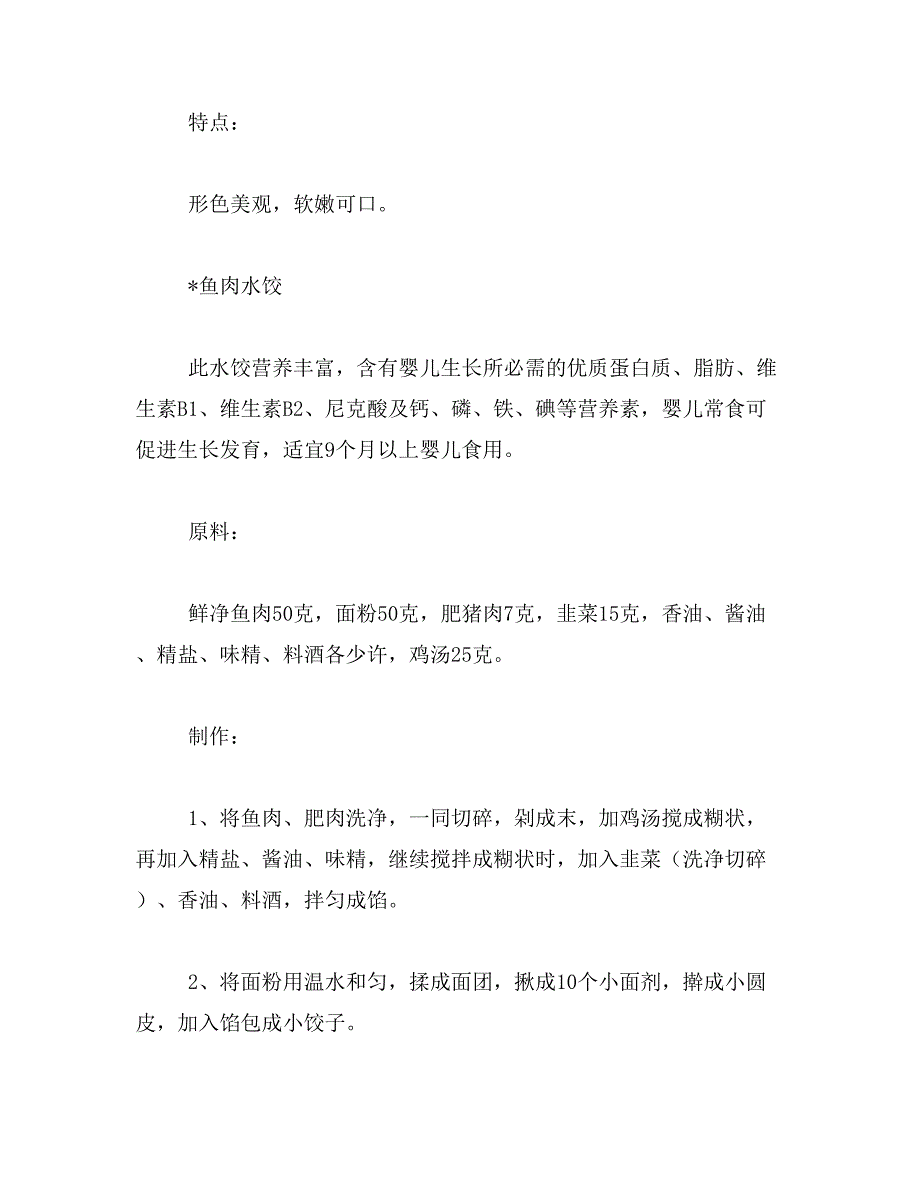 特点：

形色美观，软嫩可口。

*鱼肉水饺

此水饺营养丰富，含有婴儿生长所必需的优质蛋白质、脂肪、维生素B1、维生素B2、尼克酸及钙、磷、铁、碘等营养素，婴儿常食可促进生长发育，适宜9个月以上婴儿食用。

原料：

鲜净鱼肉50克，面粉50克，肥猪肉7克，韭菜15克，香油、酱油、精盐、味精、料酒各少许，鸡汤25克。

制作：

1、将鱼肉、肥肉洗净，一同切碎，剁成末，加鸡汤搅成糊状，再加入精盐、酱油、味精，继续搅拌成糊状时，加入韭菜（洗净切碎）、香油、料酒，拌匀成馅。

2、将面粉用温水和匀，揉成面团，揪成10个小面剂，擀成小圆皮，加入馅包成小饺子。